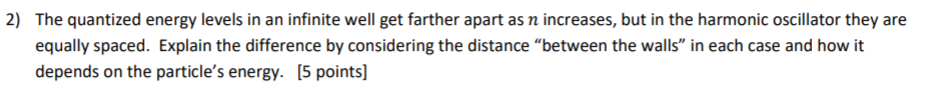 2) The quantized energy levels in an infinite well get farther apart as $n$ increases, but in the harmonic oscillator they are equally spaced. Explain the difference by considering the distance "between the walls" in each case and how it depends on the particle's energy. [5 points]